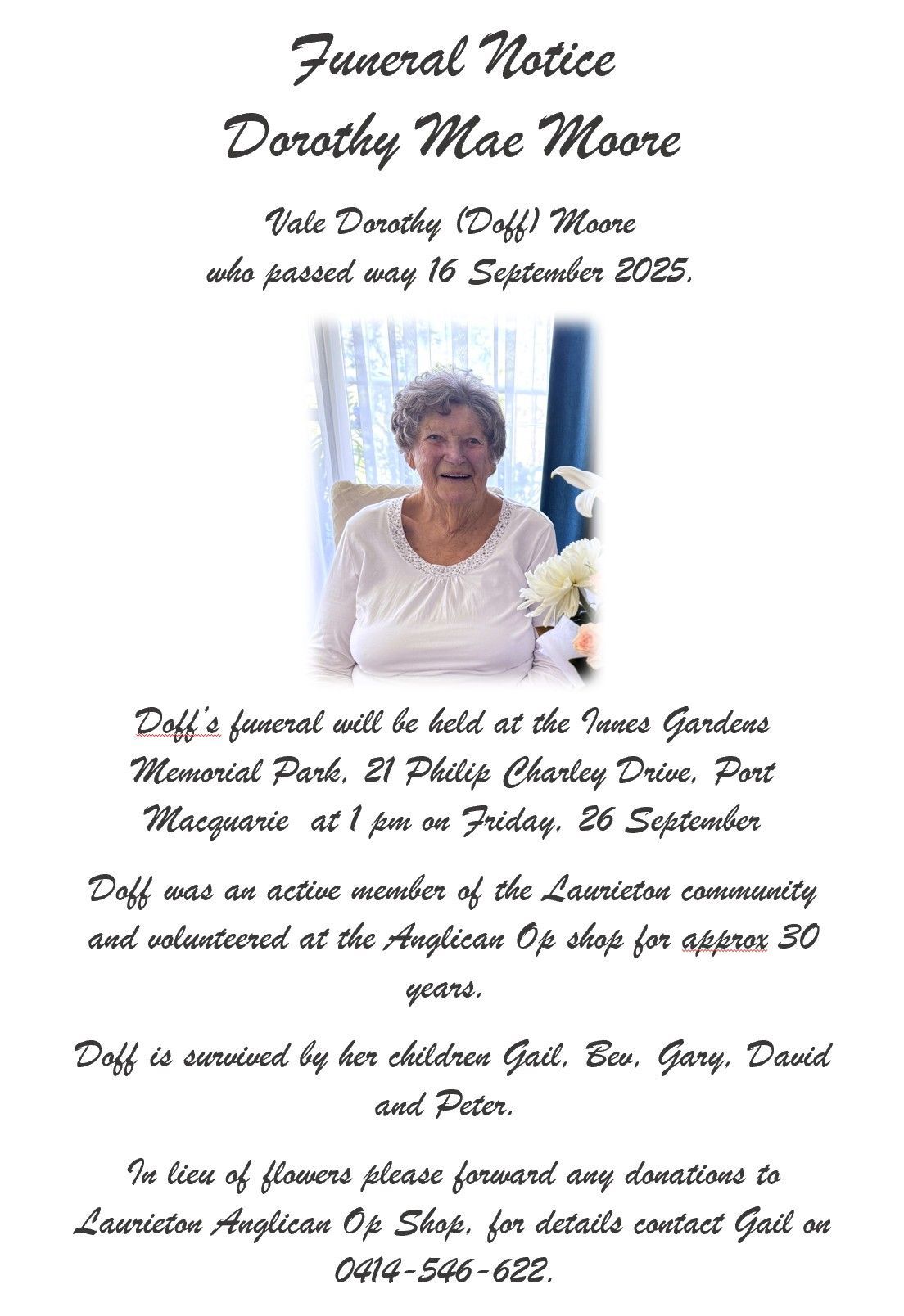 Funeral Notice
Dorothy Mae Moore

Vale Dorothy (Doff) Moore
who passed way 16 September 2025.

Doff's funeral will be held at the Innes Gardens Memorial Park, 21 Philip Charley Drive, Port Macquarie at 1 pm on Friday, 26 September

Doff was an active member of the Laurieton community and volunteered at the Anglican Op shop for approx 30 years.

Doff is survived by her children Gail, Bev, Gary, David and Peter.

In lieu of flowers please forward any donations to Laurieton Anglican Op Shop, for details contact Gail on 0414-546-622.